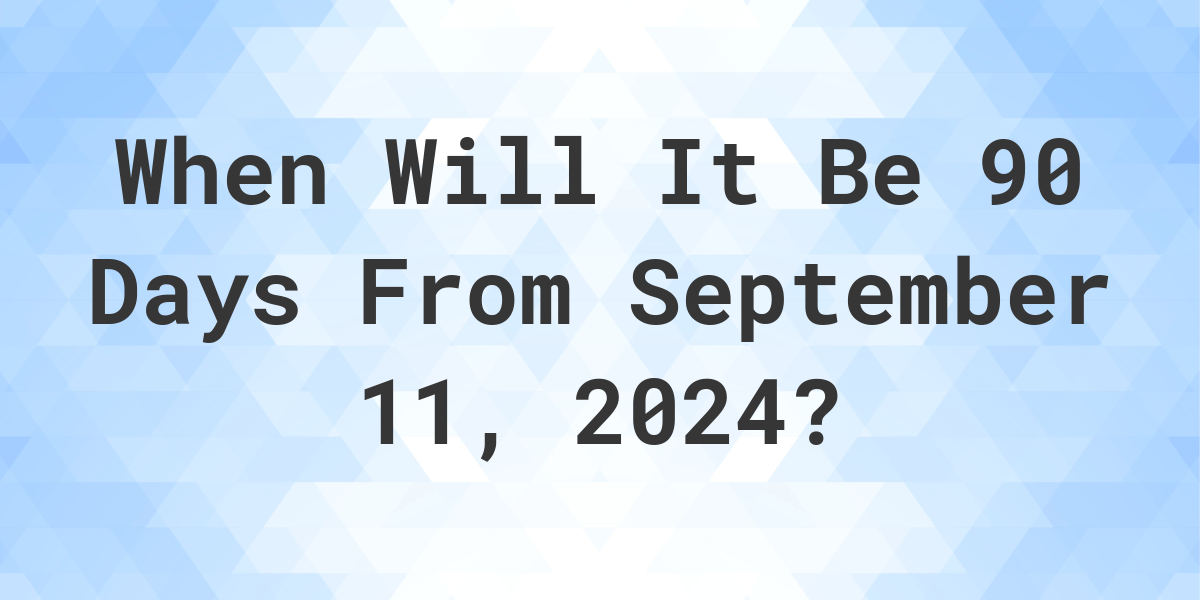 When Will It Be 90 Days From September 11, 2024?